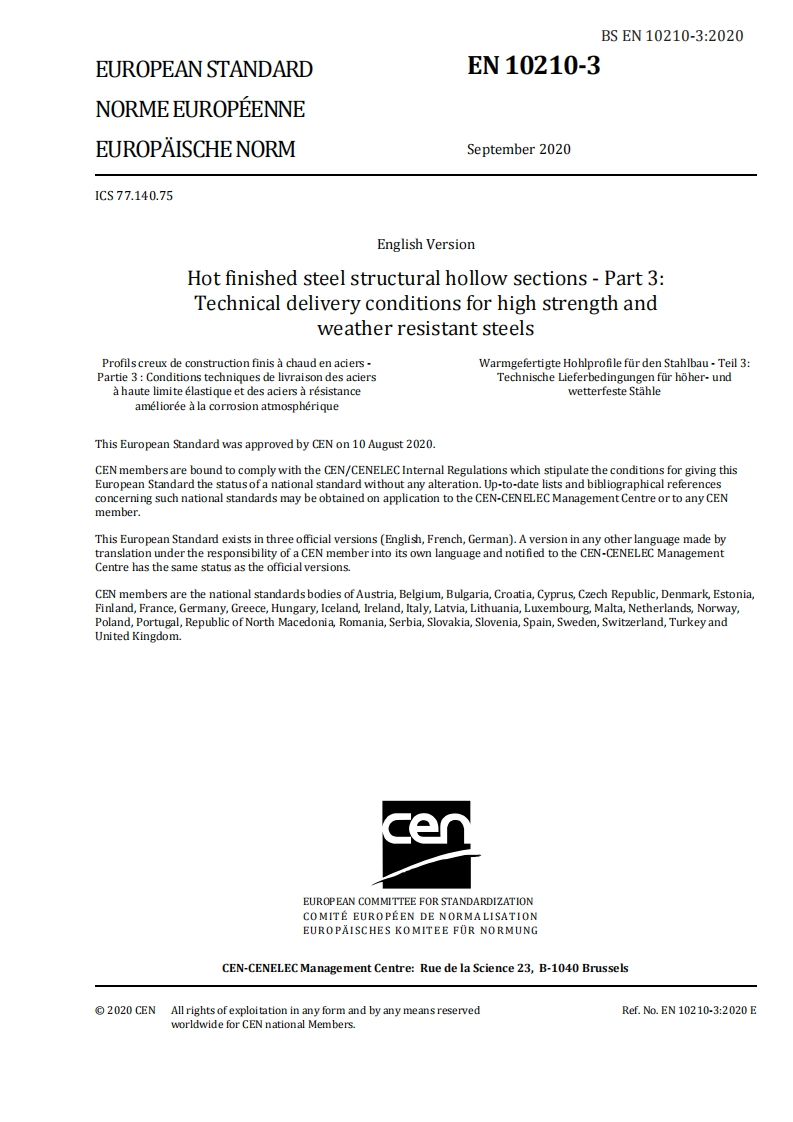 BS EN 10210-3:2020

EUROPEAN STANDARD
NORME EUROPÉENNE
EUROPÄISCHE NORM

EN 10210-3

September 2020

ICS 77.140.75

English Version

Hot finished steel structural hollow sections - Part 3: Technical delivery conditions for high strength and weather resistant steels

Profils creux de construction finis à chaud en aciers - Partie 3 : Conditions techniques de livraison des aciers à haute limite élastique et des aciers à résistance améliorée à la corrosion atmosphérique

Warmgefertigte Hohlprofile für den Stahlbau - Teil 3: Technische Lieferbedingungen für höher- und wetterfeste Stähle

This European Standard was approved by CEN on 10 August 2020.

CEN members are bound to comply with the CEN/CENELEC Internal Regulations which stipulate the conditions for giving this European Standard the status of a national standard without any alteration. Up-to-date lists and bibliographical references concerning such national standards may be obtained on application to the CEN-CENELEC Management Centre or to any CEN member.

This European Standard exists in three official versions (English, French, German). A version in any other language made by translation under the responsibility of a CEN member into its own language and notified to the CEN-CENELEC Management Centre has the same status as the official versions.

CEN members are the national standards bodies of Austria, Belgium, Bulgaria, Croatia, Cyprus, Czech Republic, Denmark, Estonia, Finland, France, Germany, Greece, Hungary, Iceland, Ireland, Italy, Latvia, Lithuania, Luxembourg, Malta, Netherlands, Norway, Poland, Portugal, Republic of North Macedonia, Romania, Serbia, Slovakia, Slovenia, Spain, Sweden, Switzerland, Turkey and United Kingdom.

cen

EUROPEAN COMMITTEE FOR STANDARDIZATION
COMITÉ EUROPÉEN DE NORMALISATION
EUROPÄISCHES KOMITEE FÜR NORMUNG

CEN-CENELEC Management Centre: Rue de la Science 23, B-1040 Brussels

© 2020 CEN All rights of exploitation in any form and by any means reserved worldwide for CEN national Members.

Ref. No. EN 10210-3:2020 E